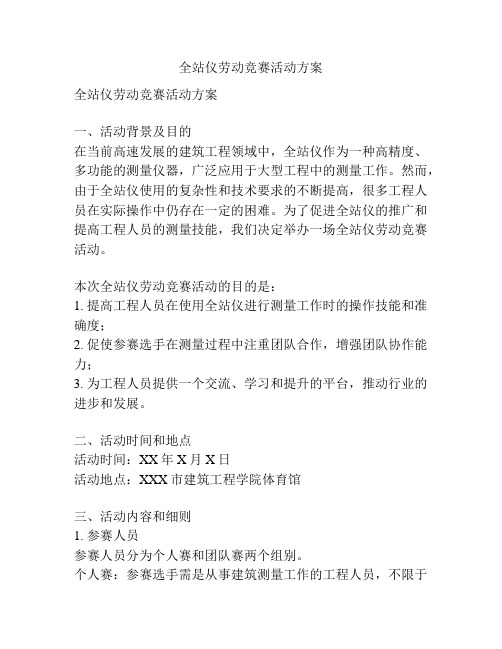 全站仪劳动竞赛活动方案

全站仪劳动竞赛活动方案

一、活动背景及目的
在当前高速发展的建筑工程领域中，全站仪作为一种高精度、多功能的测量仪器，广泛应用于大型工程中的测量工作。然而，由于全站仪使用的复杂性和技术要求的不断提高，很多工程人员在实际操作中仍存在一定的困难。为了促进全站仪的推广和提高工程人员的测量技能，我们决定举办一场全站仪劳动竞赛活动。

本次全站仪劳动竞赛活动的目的是：
1. 提高工程人员在使用全站仪进行测量工作时的操作技能和准确度；
2. 促使参赛选手在测量过程中注重团队合作，增强团队协作能力；
3. 为工程人员提供一个交流、学习和提升的平台，推动行业的进步和发展。

二、活动时间和地点
活动时间：XX 年 X 月 X 日
活动地点：XXX 市建筑工程学院体育馆

三、活动内容和细则
1. 参赛人员
参赛人员分为个人赛和团队赛两个组别。
个人赛：参赛选手需是从事建筑测量工作的工程人员，不限于